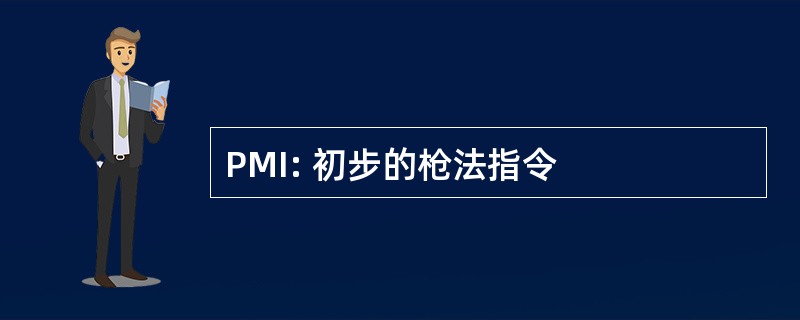 PMI: 初步的枪法指令